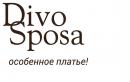 Divo Sposa

особенное платье!